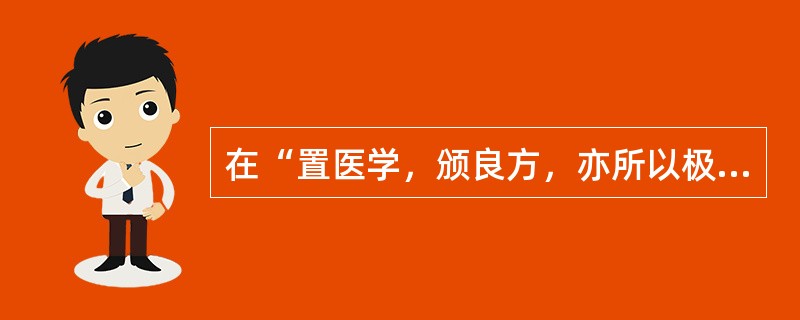 在“置医学，颁良方，亦所以极...